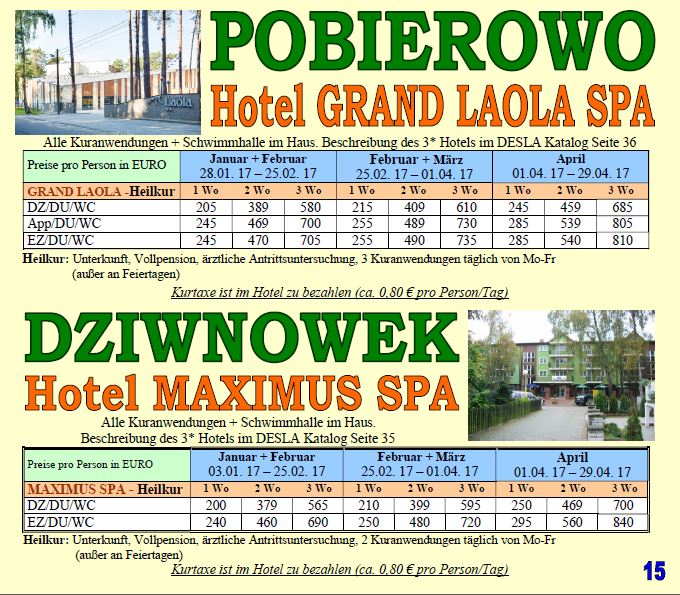 Laola

POBIEROWO

Hotel GRAND LAOLA SPA

Alle Kuranwendungen + Schwimmhalle im Haus. Beschreibung des 3* Hotels im DESLA Katalog Seite 36

| Preise pro Person in EURO | Januar + Februar 28.01. 17 – 25.02. 17 | | | Februar + März 25.02. 17 – 01.04. 17 | | | April 01.04. 17 – 29.04. 17 | | |
|---|---|---|---|---|---|---|---|---|---|
| GRAND LAOLA -Heilkur | 1 Wo | 2 Wo | 3 Wo | 1 Wo | 2 Wo | 3 Wo | 1 Wo | 2 Wo | 3 Wo |
| DZ/DU/WC | 205 | 389 | 580 | 215 | 409 | 610 | 245 | 459 | 685 |
| App/DU/WC | 245 | 469 | 700 | 255 | 489 | 730 | 285 | 539 | 805 |
| EZ/DU/WC | 245 | 470 | 705 | 255 | 490 | 735 | 285 | 540 | 810 |

Heilkur: Unterkunft, Vollpension, ärztliche Antrittsuntersuchung, 3 Kuranwendungen täglich von Mo-Fr (außer an Feiertagen)

Kurtaxe ist im Hotel zu bezahlen (ca. 0,80 € pro Person/Tag)

DZIWNOWEK

Hotel MAXIMUS SPA

Alle Kuranwendungen + Schwimmhalle im Haus. Beschreibung des 3* Hotels im DESLA Katalog Seite 35

| Preise pro Person in EURO | Januar + Februar 03.01. 17 – 25.02. 17 | | | Februar + März 25.02. 17 – 01.04. 17 | | | April 01.04. 17 – 29.04. 17 | | |
|---|---|---|---|---|---|---|---|---|---|
| MAXIMUS SPA - Heilkur | 1 Wo | 2 Wo | 3 Wo | 1 Wo | 2 Wo | 3 Wo | 1 Wo | 2 Wo | 3 Wo |
| DZ/DU/WC | 200 | 379 | 565 | 210 | 399 | 595 | 250 | 469 | 700 |
| EZ/DU/WC | 240 | 460 | 690 | 250 | 480 | 720 | 295 | 560 | 840 |

Heilkur: Unterkunft, Vollpension, ärztliche Antrittsuntersuchung, 2 Kuranwendungen täglich von Mo-Fr (außer an Feiertagen)

Kurtaxe ist im Hotel zu bezahlen (ca. 0,80 € pro Person/Tag)

15